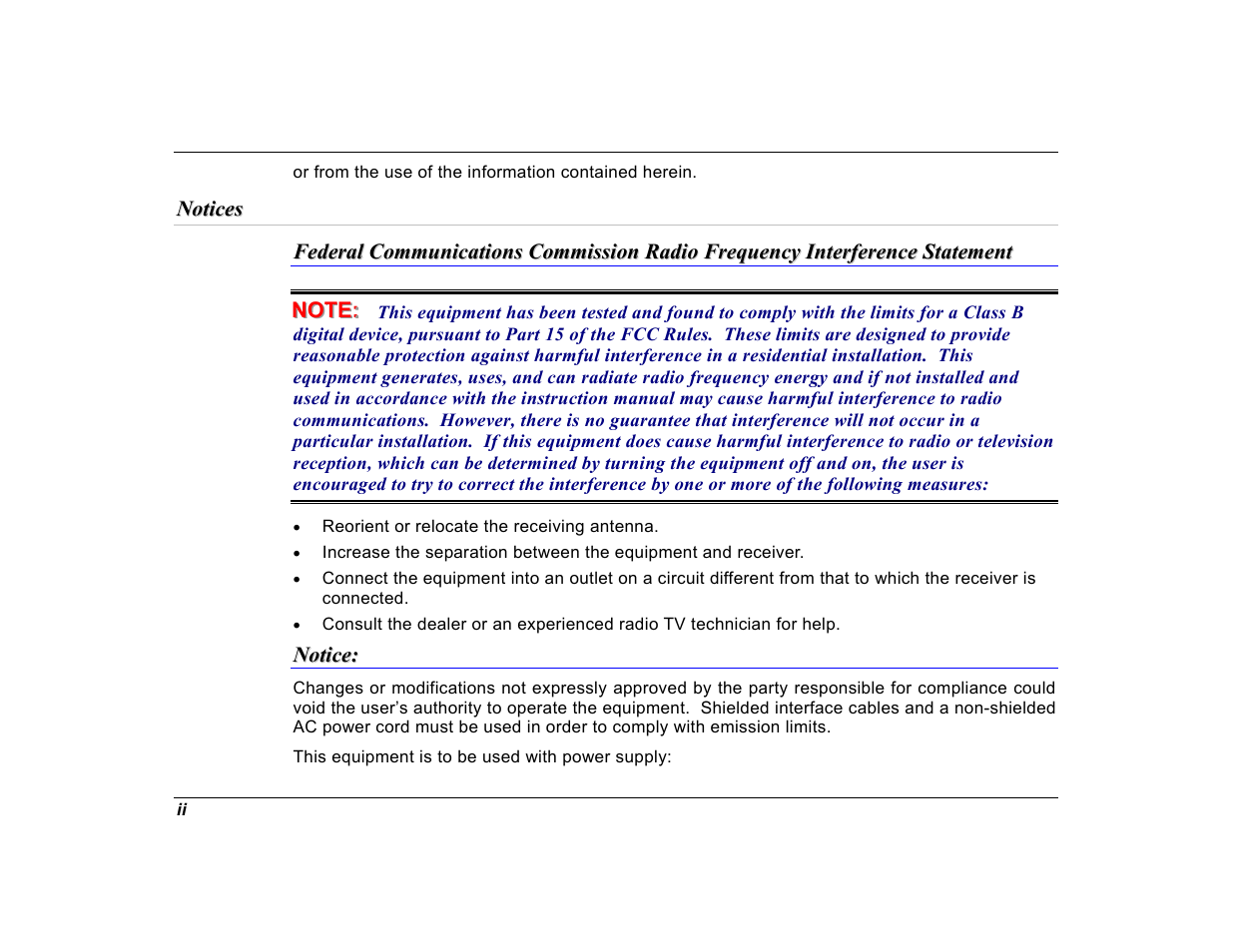 or from the use of the information contained herein.

Notices

Federal Communications Commission Radio Frequency Interference Statement

NOTE: This equipment has been tested and found to comply with the limits for a Class B digital device, pursuant to Part 15 of the FCC Rules. These limits are designed to provide reasonable protection against harmful interference in a residential installation. This equipment generates, uses, and can radiate radio frequency energy and if not installed and used in accordance with the instruction manual may cause harmful interference to radio communications. However, there is no guarantee that interference will not occur in a particular installation. If this equipment does cause harmful interference to radio or television reception, which can be determined by turning the equipment off and on, the user is encouraged to try to correct the interference by one or more of the following measures:

• Reorient or relocate the receiving antenna.
• Increase the separation between the equipment and receiver.
• Connect the equipment into an outlet on a circuit different from that to which the receiver is connected.
• Consult the dealer or an experienced radio TV technician for help.

Notice:

Changes or modifications not expressly approved by the party responsible for compliance could void the user's authority to operate the equipment. Shielded interface cables and a non-shielded AC power cord must be used in order to comply with emission limits.

This equipment is to be used with power supply:

ii